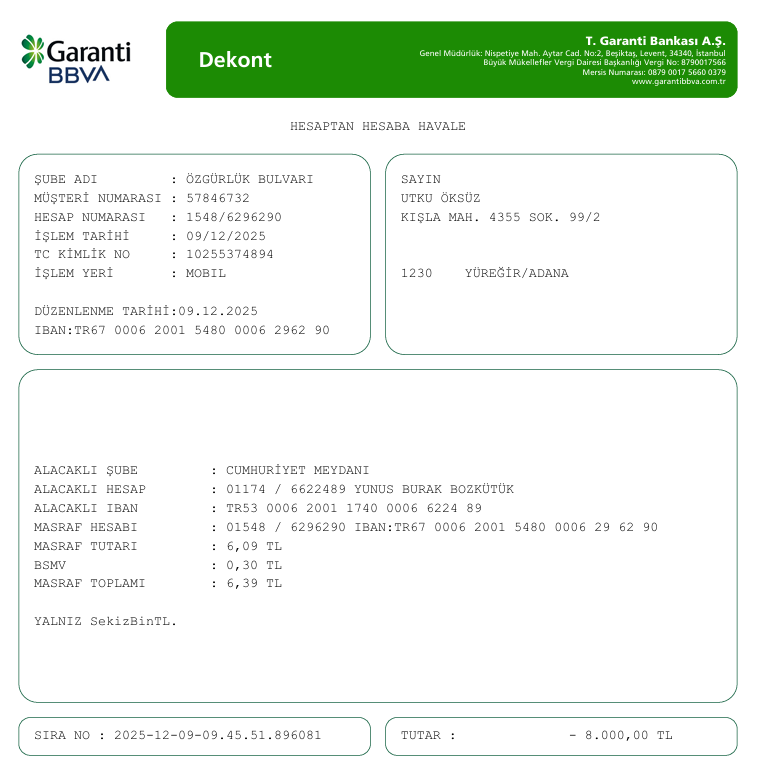 Garanti BBVA

Dekont

T. Garanti Bankası A.Ş.
Genel Müdürlük: Nispetiye Mah. Aytar Cad. No:2, Beşiktaş, Levent, 34340, İstanbul
Büyük Mükellefler Vergi Dairesi Başkanlığı Vergi No: 8790017566
Mersis Numarası: 0879 0017 5660 0379
www.garantibbva.com.tr

HESAPTAN HESABA HAVALE

ŞUBE ADI : ÖZGÜRLÜK BULVARI
MÜŞTERİ NUMARASI : 57846732
HESAP NUMARASI : 1548/6296290
İŞLEM TARİHİ : 09/12/2025
TC KİMLİK NO : 10255374894
İŞLEM YERİ : MOBIL

DÜZENLENME TARİHİ:09.12.2025
IBAN:TR67 0006 2001 5480 0006 2962 90

SAYIN
UTKU ÖKSÜZ
KIŞLA MAH. 4355 SOK. 99/2

1230 YÜREĞİR/ADANA

ALACAKLI ŞUBE : CUMHURİYET MEYDANI
ALACAKLI HESAP : 01174 / 6622489 YUNUS BURAK BOZKÜTÜK
ALACAKLI IBAN : TR53 0006 2001 1740 0006 6224 89
MASRAF HESABI : 01548 / 6296290 IBAN:TR67 0006 2001 5480 0006 29 62 90
MASRAF TUTARI : 6,09 TL
BSMV : 0,30 TL
MASRAF TOPLAMI : 6,39 TL

YALNIZ SekizBinTL.

SIRA NO : 2025-12-09-09.45.51.896081

TUTAR : - 8.000,00 TL